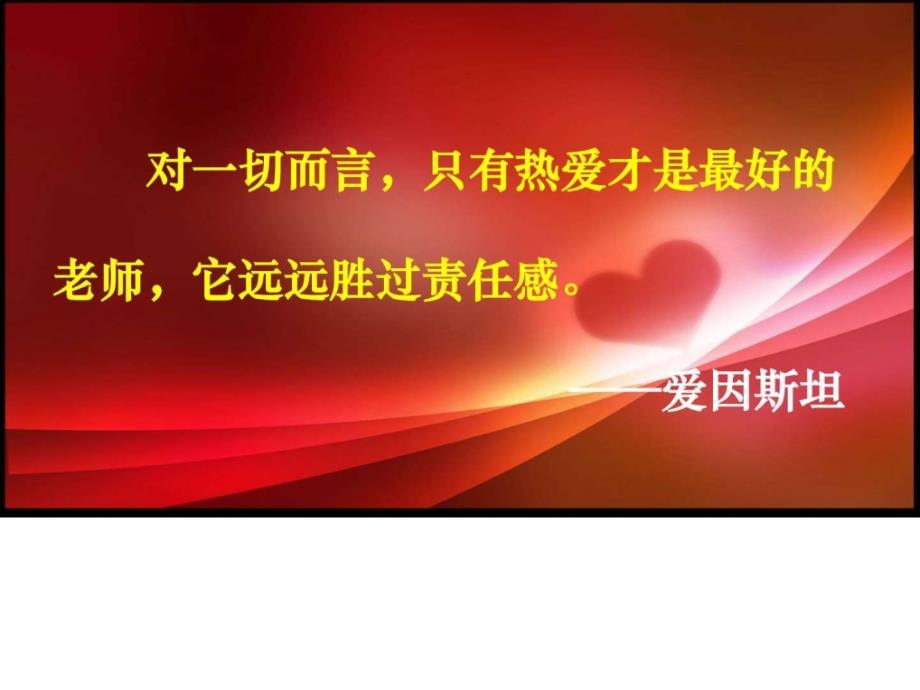 对一切而言，只有热爱才是最好的老师，它远远胜过责任感。

——爱因斯坦